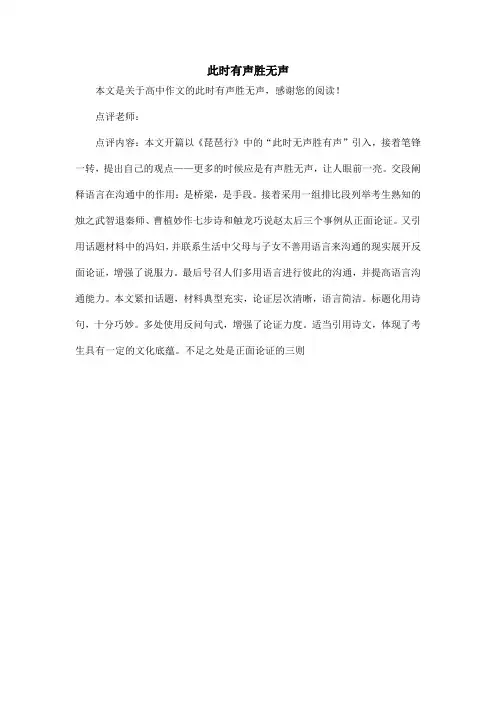 此时有声胜无声

本文是关于高中作文的此时有声胜无声，感谢您的阅读！

点评老师：

点评内容：本文开篇以《琵琶行》中的“此时无声胜有声”引入，接着笔锋一转，提出自己的观点——更多的时候应是有声胜无声，让人眼前一亮。交段阐释语言在沟通中的作用：是桥梁，是手段。接着采用一组排比段列举考生熟知的烛之武智退秦师、曹植妙作七步诗和触龙巧说赵太后三个事例从正面论证。又引用话题材料中的冯妇，并联系生活中父母与子女不善用语言来沟通的现实展开反面论证，增强了说服力。最后号召人们多用语言进行彼此的沟通，并提高语言沟通能力。本文紧扣话题，材料典型充实，论证层次清晰，语言简洁。标题化用诗句，十分巧妙。多处使用反问句式，增强了论证力度。适当引用诗文，体现了考生具有一定的文化底蕴。不足之处是正面论证的三则